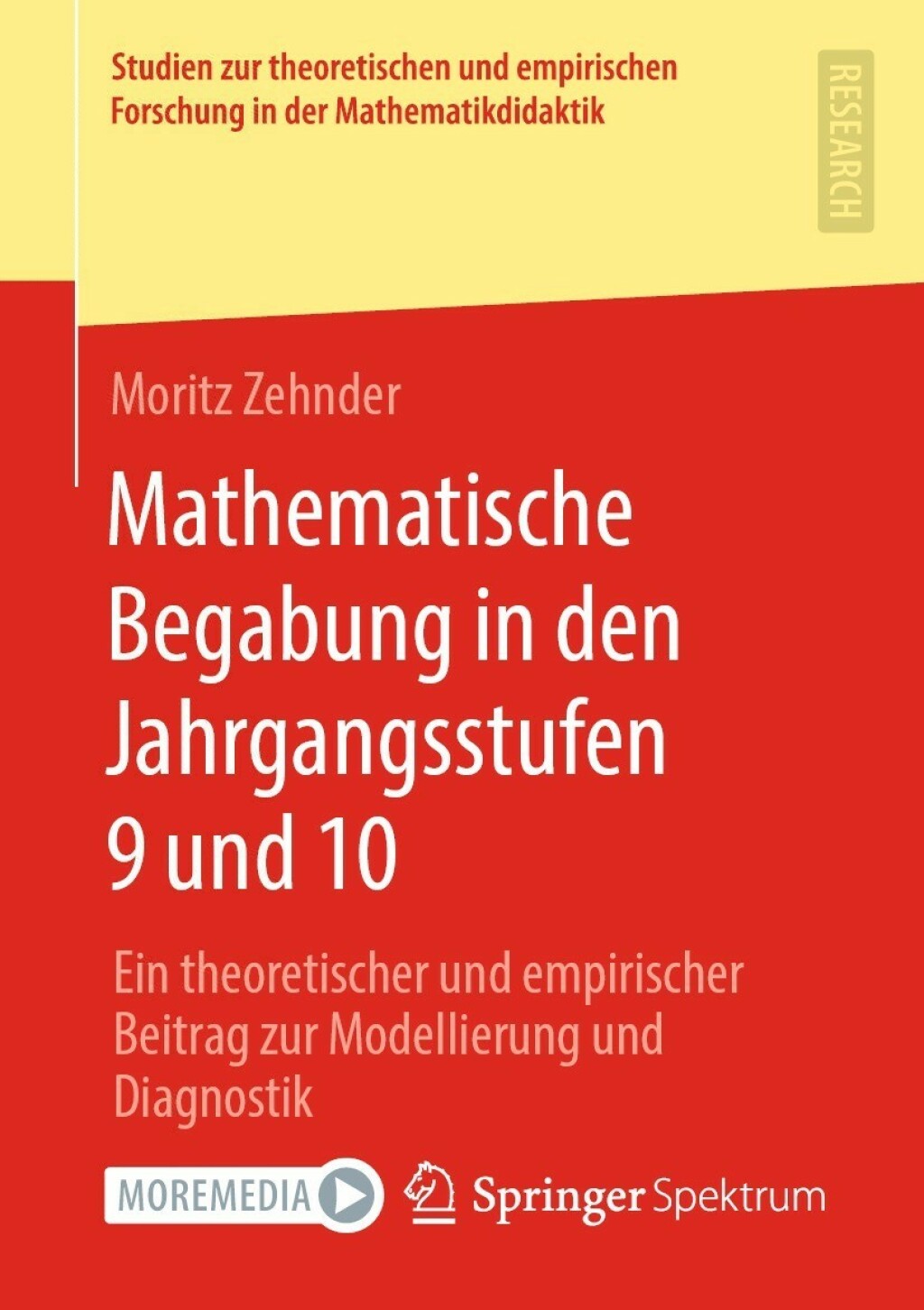 Studien zur theoretischen und empirischen Forschung in der Mathematikdidaktik

RESEARCH

Moritz Zehnder

Mathematische Begabung in den Jahrgangsstufen 9 und 10

Ein theoretischer und empirischer Beitrag zur Modellierung und Diagnostik

MOREMEDIA

Springer Spektrum